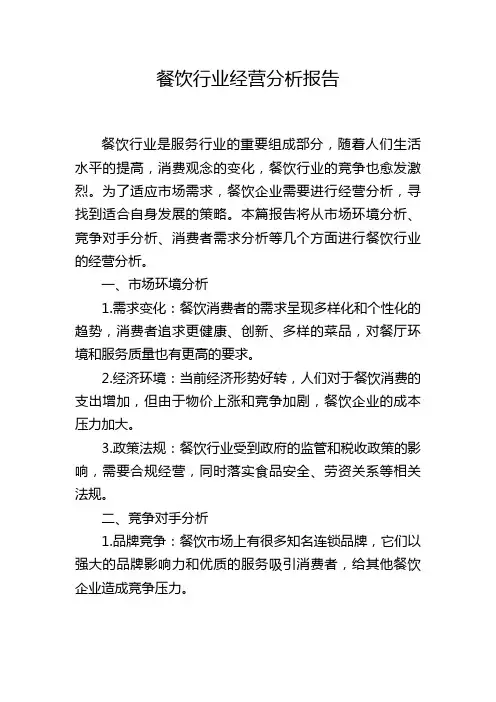 餐饮行业经营分析报告

餐饮行业是服务行业的重要组成部分，随着人们生活水平的提高，消费观念的变化，餐饮行业的竞争也愈发激烈。为了适应市场需求，餐饮企业需要进行经营分析，寻找到适合自身发展的策略。本篇报告将从市场环境分析、竞争对手分析、消费者需求分析等几个方面进行餐饮行业的经营分析。

一、市场环境分析

1.需求变化：餐饮消费者的需求呈现多样化和个性化的趋势，消费者追求更健康、创新、多样的菜品，对餐厅环境和服务质量也有更高的要求。

2.经济环境：当前经济形势好转，人们对于餐饮消费的支出增加，但由于物价上涨和竞争加剧，餐饮企业的成本压力加大。

3.政策法规：餐饮行业受到政府的监管和税收政策的影响，需要合规经营，同时落实食品安全、劳资关系等相关法规。

二、竞争对手分析

1.品牌竞争：餐饮市场上有很多知名连锁品牌，它们以强大的品牌影响力和优质的服务吸引消费者，给其他餐饮企业造成竞争压力。